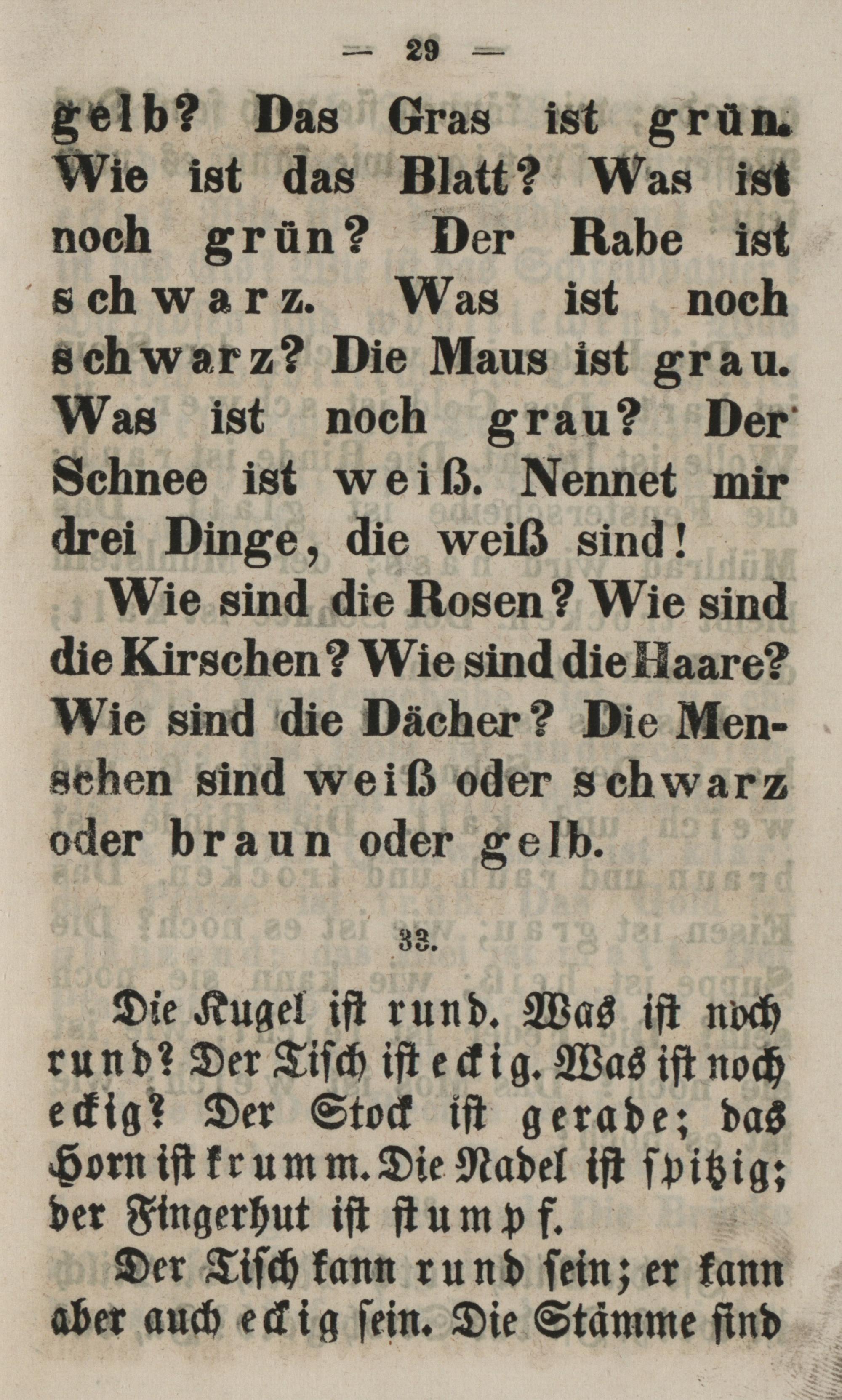 — 29 —

gelb? Das Gras ist grün. Wie ist das Blatt? Was ist noch grün? Der Rabe ist schwarz. Was ist noch schwarz? Die Maus ist grau. Was ist noch grau? Der Schnee ist weiß. Nennet mir drei Dinge, die weiß sind!

Wie sind die Rosen? Wie sind die Kirschen? Wie sind die Haare? Wie sind die Dächer? Die Menschen sind weiß oder schwarz oder braun oder gelb.

33.

Die Kugel ist rund. Was ist noch rund? Der Tisch ist eckig. Was ist noch eckig? Der Stock ist gerade; das Horn ist krumm. Die Nadel ist spitzig; der Fingerhut ist stumpf.

Der Tisch kann rund sein; er kann aber auch eckig sein. Die Stämme sind